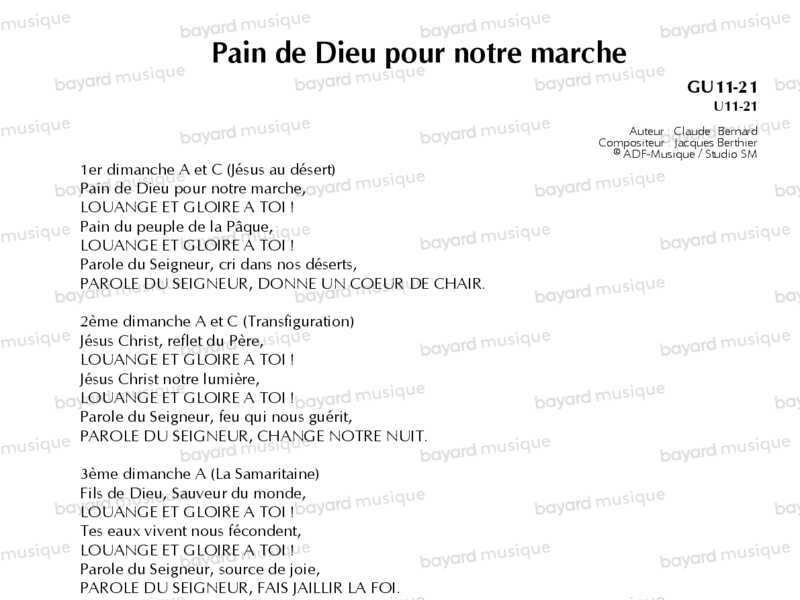 Pain de Dieu pour notre marche

GU11-21
U11-21

Auteur Claude Bernard
Compositeur Jacques Berthier
© ADF-Musique / Studio SM

1er dimanche A et C (Jésus au désert)
Pain de Dieu pour notre marche,
LOUANGE ET GLOIRE A TOI !
Pain du peuple de la Pâque,
LOUANGE ET GLOIRE A TOI !
Parole du Seigneur, cri dans nos déserts,
PAROLE DU SEIGNEUR, DONNE UN COEUR DE CHAIR.

2ème dimanche A et C (Transfiguration)
Jésus Christ, reflet du Père,
LOUANGE ET GLOIRE A TOI !
Jésus Christ notre lumière,
LOUANGE ET GLOIRE A TOI !
Parole du Seigneur, feu qui nous guérit,
PAROLE DU SEIGNEUR, CHANGE NOTRE NUIT.

3ème dimanche A (La Samaritaine)
Fils de Dieu, Sauveur du monde,
LOUANGE ET GLOIRE A TOI !
Tes eaux vivent nous fécondent,
LOUANGE ET GLOIRE A TOI !
Parole du Seigneur, source de joie,
PAROLE DU SEIGNEUR, FAIS JAILLIR LA FOI.

bayard musique